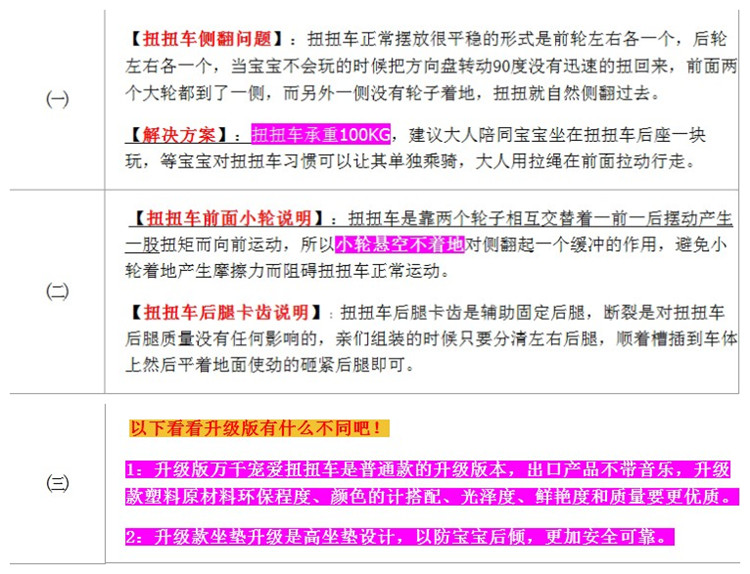 | | |
|---|---|
| ㈠ | 【扭扭车侧翻问题】：扭扭车正常摆放很平稳的形式是前轮左右各一个，后轮左右各一个，当宝宝不会玩的时候把方向盘转动90度没有迅速的扭回来，前面两个大轮都到了一侧，而另外一侧没有轮子着地，扭扭就自然侧翻过去。<br><br>【解决方案】：扭扭车承重100KG，建议大人陪同宝宝坐在扭扭车后座一块玩，等宝宝对扭扭车习惯可以让其单独乘骑，大人用拉绳在前面拉动行走。 |
| ㈡ | 【扭扭车前面小轮说明】：扭扭车是靠两个轮子相互交替着一前一后摆动产生一股扭矩而向前运动，所以小轮悬空不着地对侧翻起一个缓冲的作用，避免小轮着地产生摩擦力而阻碍扭扭车正常运动。<br><br>【扭扭车后腿卡齿说明】：扭扭车后腿卡齿是辅助固定后腿，断裂是对扭扭车后腿质量没有任何影响的，亲们组装的时候只要分清左右后腿，顺着槽插到车体上然后平着地面使劲的砸紧后腿即可。 |
| ㈢ | 以下看看升级版有什么不同吧！<br><br>1：升级版万千宠爱扭扭车是普通款的升级版本，出口产品不带音乐，升级款塑料原材料环保程度、颜色的计搭配、光泽度、鲜艳度和质量要更优质。<br><br>2：升级款坐垫升级是高坐垫设计，以防宝宝后倾，更加安全可靠。 |